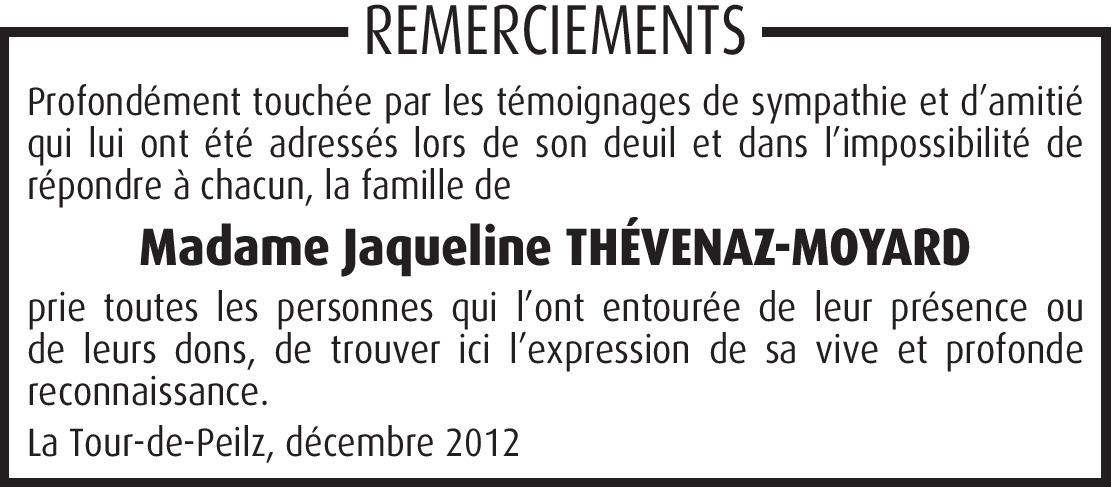 REMERCIEMENTS

Profondément touchée par les témoignages de sympathie et d'amitié qui lui ont été adressés lors de son deuil et dans l'impossibilité de répondre à chacun, la famille de

Madame Jaqueline THÉVENAZ-MOYARD

prie toutes les personnes qui l'ont entourée de leur présence ou de leurs dons, de trouver ici l'expression de sa vive et profonde reconnaissance.

La Tour-de-Peilz, décembre 2012